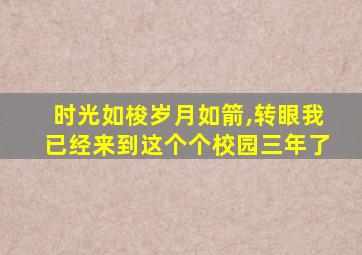 时光如梭岁月如箭,转眼我已经来到这个个校园三年了